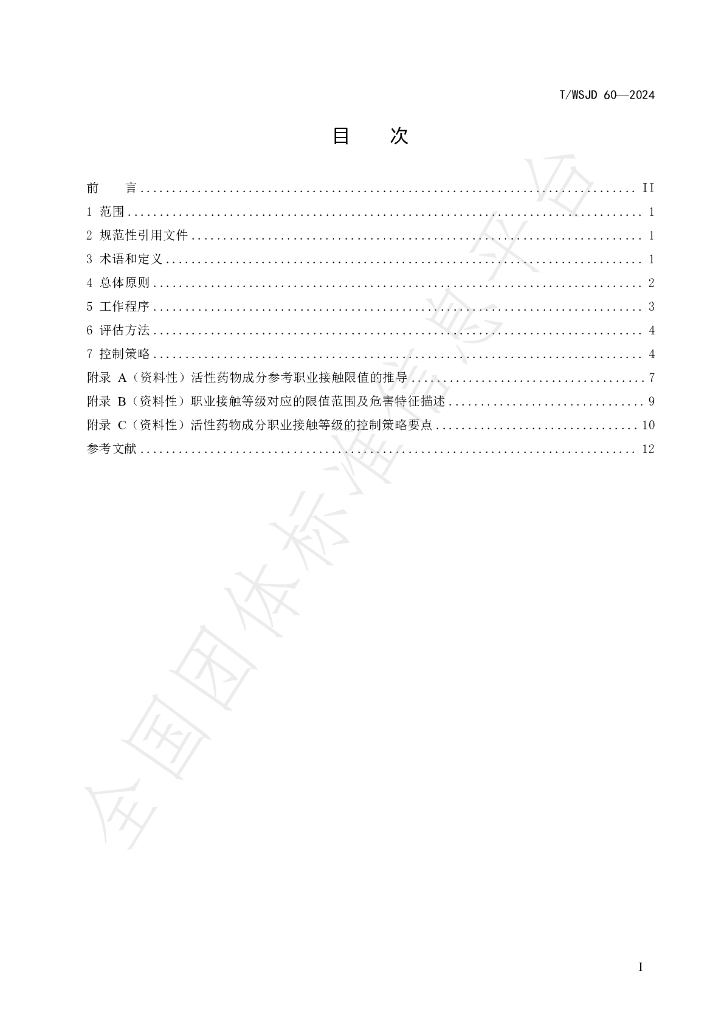 T/WSJD 60—2024

目 次

前 言 II
1 范围 1
2 规范性引用文件 1
3 术语和定义 1
4 总体原则 2
5 工作程序 3
6 评估方法 4
7 控制策略 4
附录 A（资料性）活性药物成分参考职业接触限值的推导 7
附录 B（资料性）职业接触等级对应的限值范围及危害特征描述 9
附录 C（资料性）活性药物成分职业接触等级的控制策略要点 10
参考文献 12

I

全国团体标准信息平台